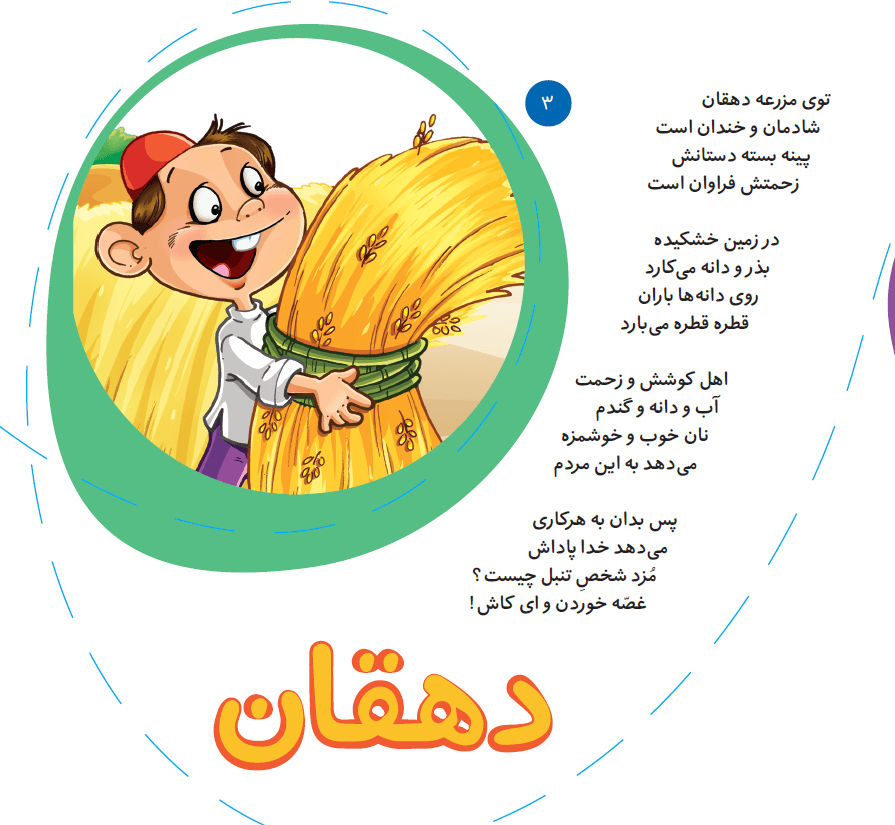 ۳

توی مزرعه دهقان
شادمان و خندان است
پینه بسته دستانش
زحمتش فراوان است

در زمین خشکیده
بذر و دانه می‌کارد
روی دانه‌ها باران
قطره قطره می‌بارد

اهل کوشش و زحمت
آب و دانه و گندم
نان خوب و خوشمزه
می‌دهد به این مردم

پس بدان به هرکاری
می‌دهد خدا پاداش
مُزد شخصِ تنبل چیست؟
غصّه خوردن و ای کاش!

دهقان